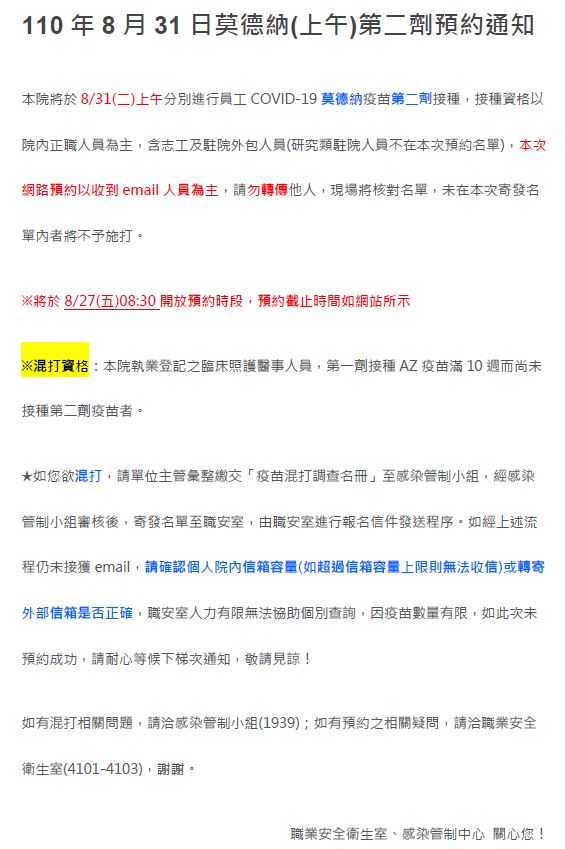 110 年 8 月 31 日莫德納(上午)第二劑預約通知

本院將於 8/31(二)上午分別進行員工 COVID-19 莫德納疫苗第二劑接種，接種資格以院內正職人員為主，含志工及駐院外包人員(研究類駐院人員不在本次預約名單)，本次網路預約以收到 email 人員為主，請勿轉傳他人，現場將核對名單，未在本次寄發名單內者將不予施打。

※將於 8/27(五)08:30 開放預約時段，預約截止時間如網站所示

※混打資格：本院執業登記之臨床照護醫事人員，第一劑接種 AZ 疫苗滿 10 週而尚未接種第二劑疫苗者。

★如您欲混打，請單位主管彙整繳交「疫苗混打調查名冊」至感染管制小組，經感染管制小組審核後，寄發名單至職安室，由職安室進行報名信件發送程序。如經上述流程仍未接獲 email，請確認個人院內信箱容量(如超過信箱容量上限則無法收信)或轉寄外部信箱是否正確，職安室人力有限無法協助個別查詢，因疫苗數量有限，如此次未預約成功，請耐心等候下梯次通知，敬請見諒！

如有混打相關問題，請洽感染管制小組(1939)；如有預約之相關疑問，請洽職業安全衛生室(4101-4103)，謝謝。

職業安全衛生室、感染管制中心 關心您！